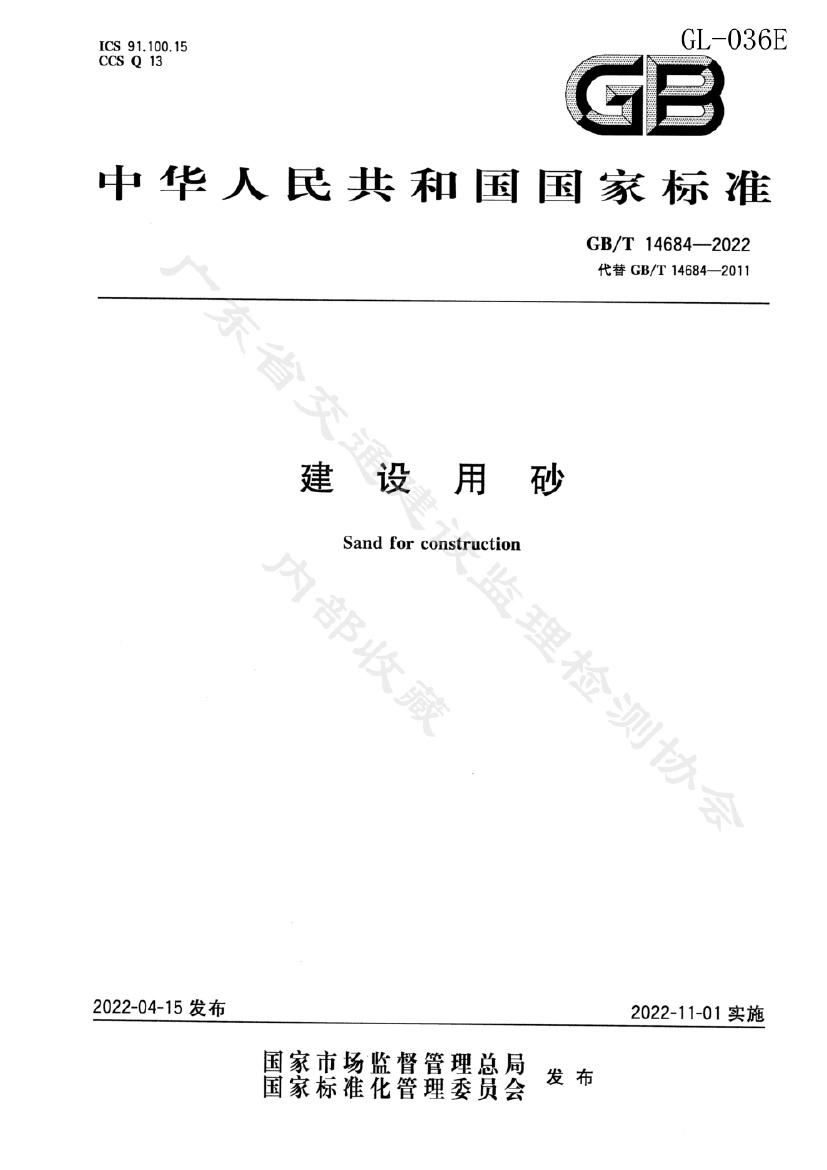 ICS 91.100.15
CCS Q 13

GL-036E

GB

中华人民共和国国家标准

GB/T 14684—2022
代替GB/T 14684—2011

建设用砂

Sand for construction

2022-04-15发布

2022-11-01实施

国家市场监督管理总局
国家标准化管理委员会 发布

广东省交通建设监理检测协会
内部收藏